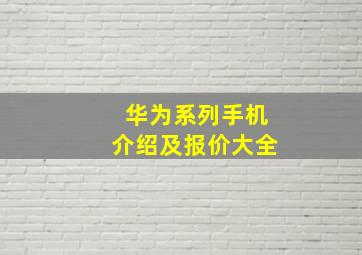 华为系列手机
介绍及报价大全